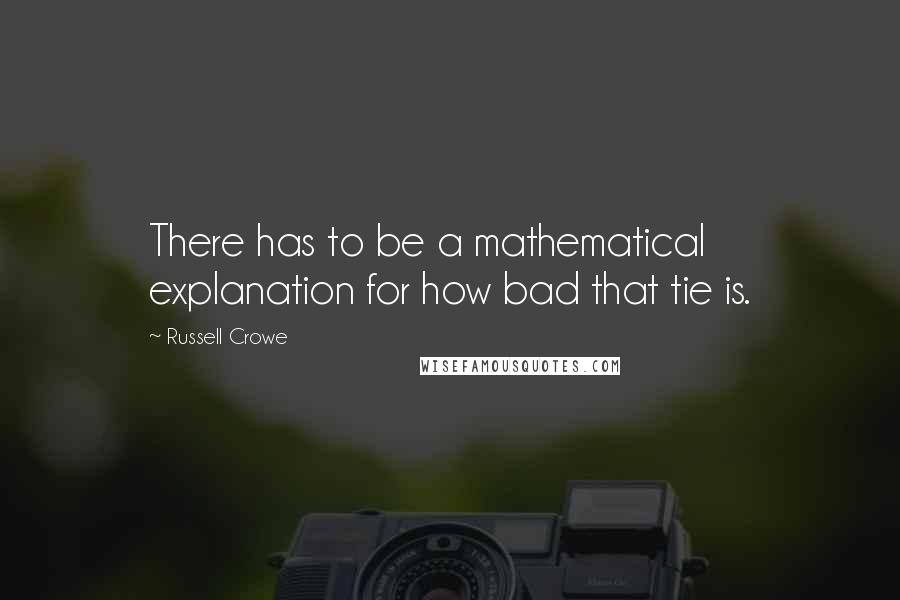 There has to be a mathematical explanation for how bad that tie is.

~ Russell Crowe

WISEFAMOUSQUOTES.COM